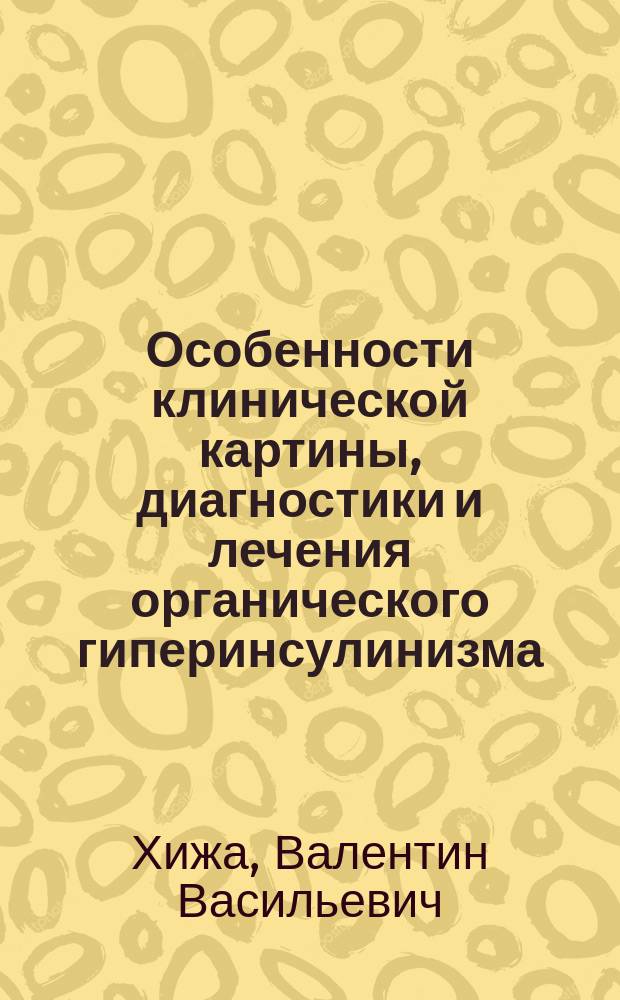 Особенности клинической картины, диагностики и лечения органического гиперинсулинизма

Хижа, Валентин Васильевич